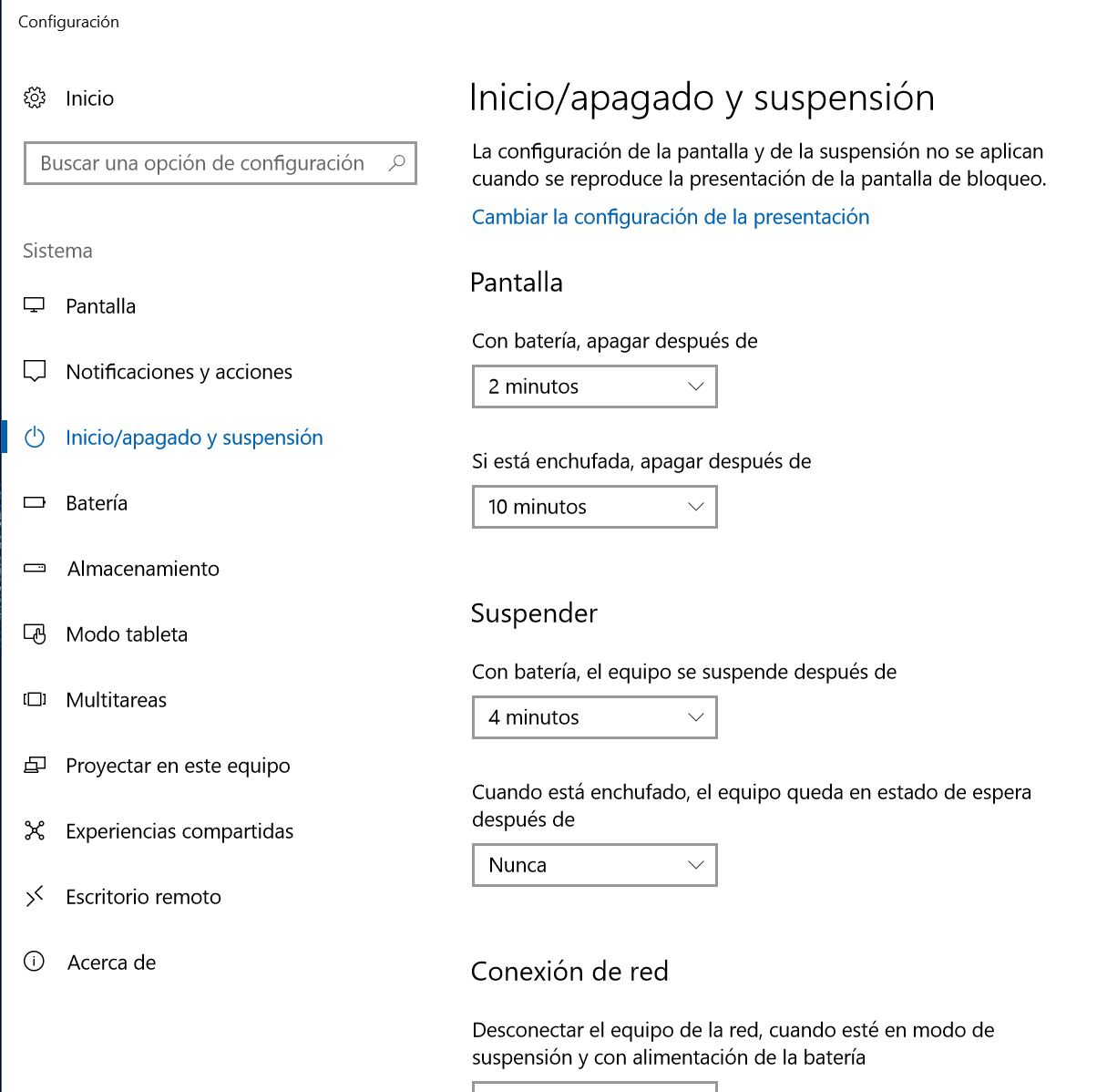 Configuración

Inicio

Buscar una opción de configuración

Sistema

Pantalla

Notificaciones y acciones

Inicio/apagado y suspensión

Batería

Almacenamiento

Modo tableta

Multitareas

Proyectar en este equipo

Experiencias compartidas

Escritorio remoto

Acerca de

Inicio/apagado y suspensión

La configuración de la pantalla y de la suspensión no se aplican cuando se reproduce la presentación de la pantalla de bloqueo.

Cambiar la configuración de la presentación

Pantalla

Con batería, apagar después de

2 minutos

Si está enchufada, apagar después de

10 minutos

Suspender

Con batería, el equipo se suspende después de

4 minutos

Cuando está enchufado, el equipo queda en estado de espera después de

Nunca

Conexión de red

Desconectar el equipo de la red, cuando esté en modo de suspensión y con alimentación de la batería